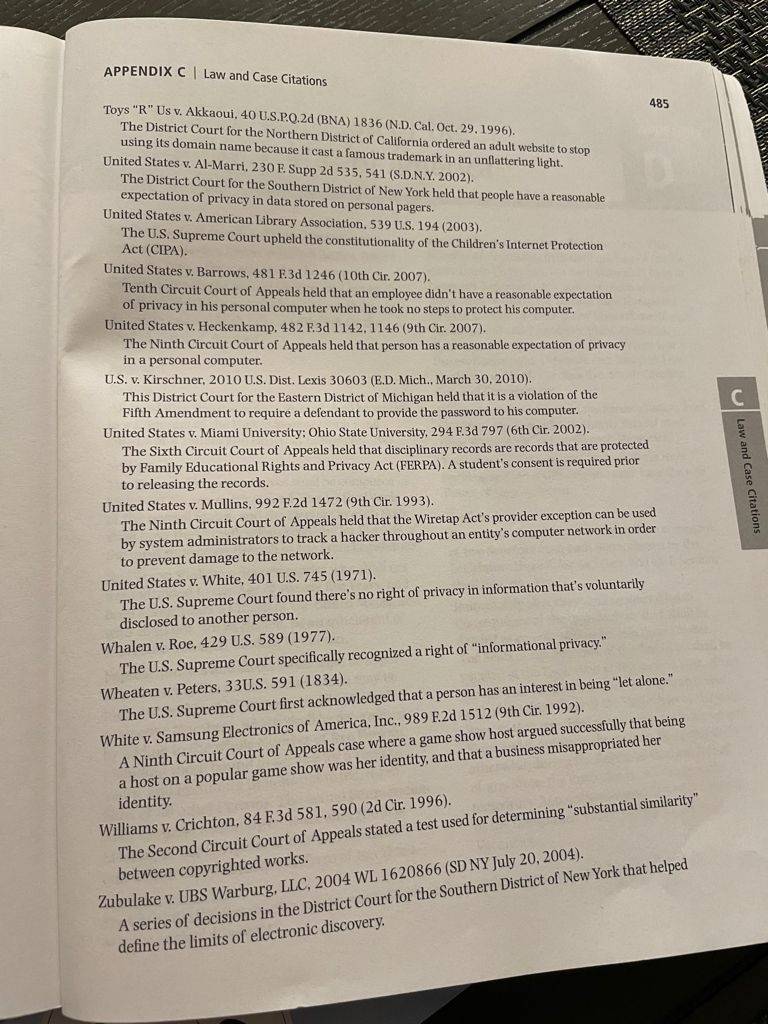 APPENDIX C | Law and Case Citations

485

Toys "R" Us v. Akkaoui, 40 U.S.P.Q.2d (BNA) 1836 (N.D. Cal. Oct. 29, 1996).
The District Court for the Northern District of California ordered an adult website to stop using its domain name because it cast a famous trademark in an unflattering light.

United States v. Al-Marri, 230 F. Supp 2d 535, 541 (S.D.N.Y. 2002).
The District Court for the Southern District of New York held that people have a reasonable expectation of privacy in data stored on personal pagers.

United States v. American Library Association, 539 U.S. 194 (2003).
The U.S. Supreme Court upheld the constitutionality of the Children's Internet Protection Act (CIPA).

United States v. Barrows, 481 F.3d 1246 (10th Cir. 2007).
Tenth Circuit Court of Appeals held that an employee didn't have a reasonable expectation of privacy in his personal computer when he took no steps to protect his computer.

United States v. Heckenkamp, 482 F.3d 1142, 1146 (9th Cir. 2007).
The Ninth Circuit Court of Appeals held that person has a reasonable expectation of privacy in a personal computer.

U.S. v. Kirschner, 2010 U.S. Dist. Lexis 30603 (E.D. Mich., March 30, 2010).
This District Court for the Eastern District of Michigan held that it is a violation of the Fifth Amendment to require a defendant to provide the password to his computer.

United States v. Miami University; Ohio State University, 294 F.3d 797 (6th Cir. 2002).
The Sixth Circuit Court of Appeals held that disciplinary records are records that are protected by Family Educational Rights and Privacy Act (FERPA). A student's consent is required prior to releasing the records.

United States v. Mullins, 992 F.2d 1472 (9th Cir. 1993).
The Ninth Circuit Court of Appeals held that the Wiretap Act's provider exception can be used by system administrators to track a hacker throughout an entity's computer network in order to prevent damage to the network.

United States v. White, 401 U.S. 745 (1971).
The U.S. Supreme Court found there's no right of privacy in information that's voluntarily disclosed to another person.

Whalen v. Roe, 429 U.S. 589 (1977).
The U.S. Supreme Court specifically recognized a right of "informational privacy."

Wheaten v. Peters, 33U.S. 591 (1834).
The U.S. Supreme Court first acknowledged that a person has an interest in being "let alone."

White v. Samsung Electronics of America, Inc., 989 F.2d 1512 (9th Cir. 1992).
A Ninth Circuit Court of Appeals case where a game show host argued successfully that being a host on a popular game show was her identity, and that a business misappropriated her identity.

Williams v. Crichton, 84 F.3d 581, 590 (2d Cir. 1996).
The Second Circuit Court of Appeals stated a test used for determining "substantial similarity" between copyrighted works.

Zubulake v. UBS Warburg, LLC, 2004 WL 1620866 (SD NY July 20, 2004).
A series of decisions in the District Court for the Southern District of New York that helped define the limits of electronic discovery.

C
Law and Case Citations